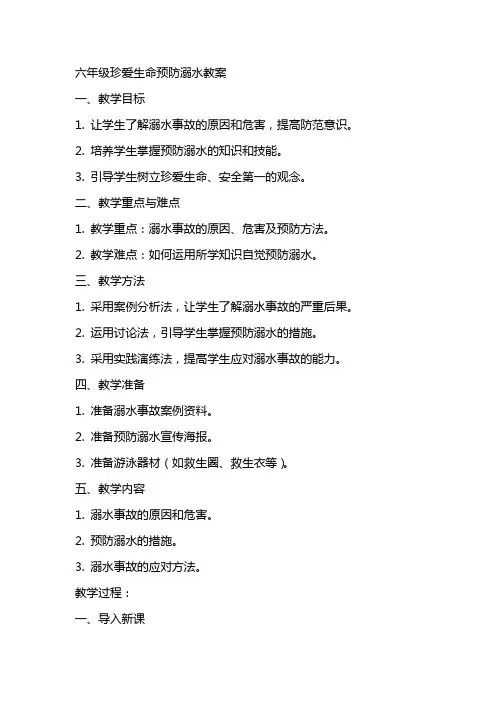 六年级珍爱生命预防溺水教案

一、教学目标

1. 让学生了解溺水事故的原因和危害，提高防范意识。

2. 培养学生掌握预防溺水的知识和技能。

3. 引导学生树立珍爱生命、安全第一的观念。

二、教学重点与难点

1. 教学重点：溺水事故的原因、危害及预防方法。

2. 教学难点：如何运用所学知识自觉预防溺水。

三、教学方法

1. 采用案例分析法，让学生了解溺水事故的严重后果。

2. 运用讨论法，引导学生掌握预防溺水的措施。

3. 采用实践演练法，提高学生应对溺水事故的能力。

四、教学准备

1. 准备溺水事故案例资料。

2. 准备预防溺水宣传海报。

3. 准备游泳器材（如救生圈、救生衣等）。

五、教学内容

1. 溺水事故的原因和危害。

2. 预防溺水的措施。

3. 溺水事故的应对方法。

教学过程：

一、导入新课